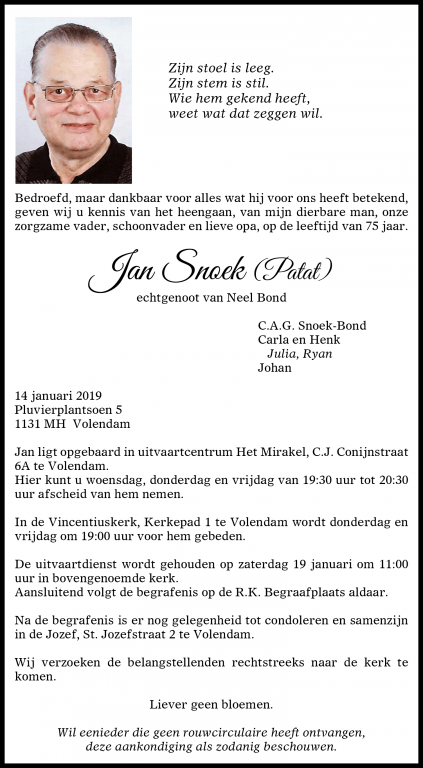 Zijn stoel is leeg.
Zijn stem is stil.
Wie hem gekend heeft,
weet wat dat zeggen wil.

Bedroefd, maar dankbaar voor alles wat hij voor ons heeft betekend, geven wij u kennis van het heengaan, van mijn dierbare man, onze zorgzame vader, schoonvader en lieve opa, op de leeftijd van 75 jaar.

Jan Snoek (Patat)

echtgenoot van Neel Bond

C.A.G. Snoek-Bond
Carla en Henk
Julia, Ryan
Johan

14 januari 2019
Pluvierplantsoen 5
1131 MH Volendam

Jan ligt opgebaard in uitvaartcentrum Het Mirakel, C.J. Conijnstraat 6A te Volendam.
Hier kunt u woensdag, donderdag en vrijdag van 19:30 uur tot 20:30 uur afscheid van hem nemen.

In de Vincentiuskerk, Kerkepad 1 te Volendam wordt donderdag en vrijdag om 19:00 uur voor hem gebeden.

De uitvaartdienst wordt gehouden op zaterdag 19 januari om 11:00 uur in bovengenoemde kerk.
Aansluitend volgt de begrafenis op de R.K. Begraafplaats aldaar.

Na de begrafenis is er nog gelegenheid tot condoleren en samenzijn in de Jozef, St. Jozefstraat 2 te Volendam.

Wij verzoeken de belangstellenden rechtstreeks naar de kerk te komen.

Liever geen bloemen.

Wil eenieder die geen rouwcirculaire heeft ontvangen, deze aankondiging als zodanig beschouwen.